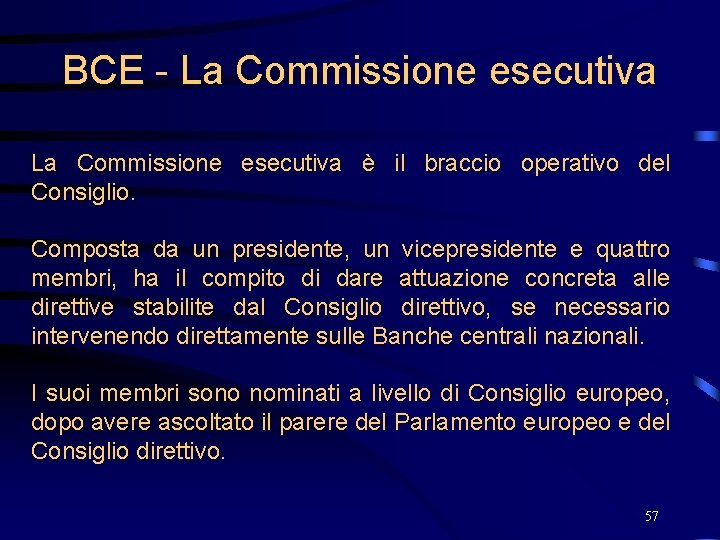 BCE - La Commissione esecutiva

La Commissione esecutiva è il braccio operativo del Consiglio.

Composta da un presidente, un vicepresidente e quattro membri, ha il compito di dare attuazione concreta alle direttive stabilite dal Consiglio direttivo, se necessario intervenendo direttamente sulle Banche centrali nazionali.

I suoi membri sono nominati a livello di Consiglio europeo, dopo avere ascoltato il parere del Parlamento europeo e del Consiglio direttivo.

57